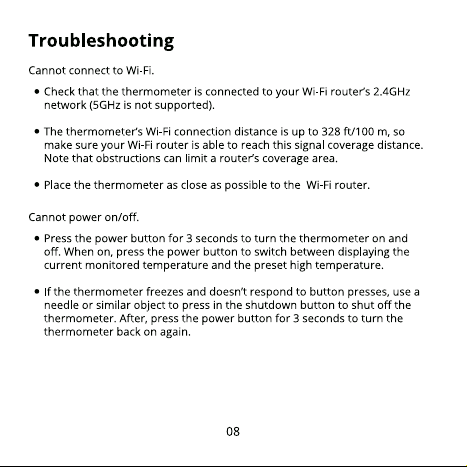 Troubleshooting

Cannot connect to Wi-Fi.

• Check that the thermometer is connected to your Wi-Fi router's 2.4GHz network (5GHz is not supported).

• The thermometer's Wi-Fi connection distance is up to 328 ft/100 m, so make sure your Wi-Fi router is able to reach this signal coverage distance. Note that obstructions can limit a router's coverage area.

• Place the thermometer as close as possible to the  Wi-Fi router.

Cannot power on/off.

• Press the power button for 3 seconds to turn the thermometer on and off. When on, press the power button to switch between displaying the current monitored temperature and the preset high temperature.

• If the thermometer freezes and doesn't respond to button presses, use a needle or similar object to press in the shutdown button to shut off the thermometer. After, press the power button for 3 seconds to turn the thermometer back on again.

08